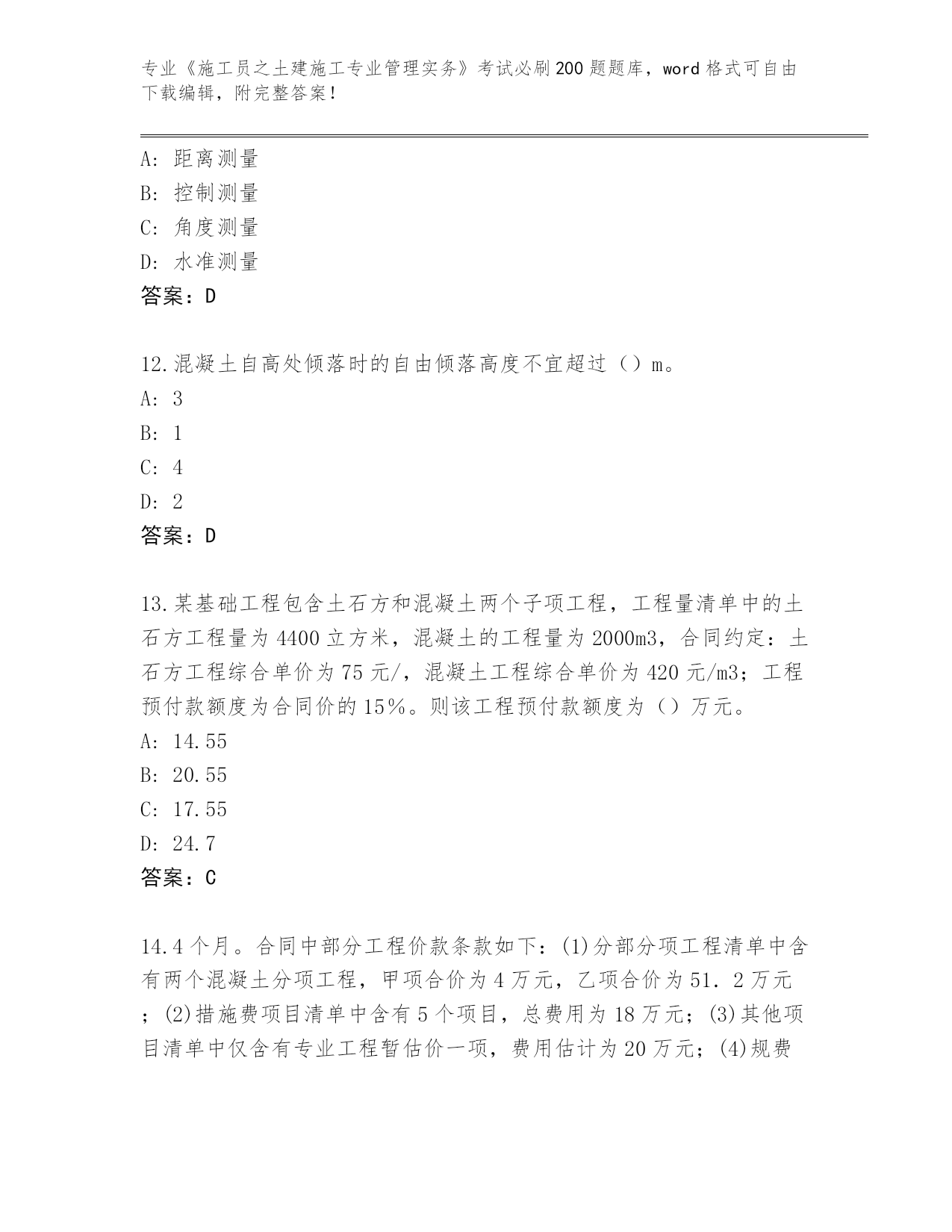 专业《施工员之土建施工专业管理实务》考试必刷200题题库，word格式可自由下载编辑，附完整答案！

A：距离测量
B：控制测量
C：角度测量
D：水准测量
答案：D

12.混凝土自高处倾落时的自由倾落高度不宜超过（）m。
A：3
B：1
C：4
D：2
答案：D

13.某基础工程包含土石方和混凝土两个子项工程，工程量清单中的土石方工程量为4400立方米，混凝土的工程量为2000m3，合同约定：土石方工程综合单价为75元/，混凝土工程综合单价为420元/m3；工程预付款额度为合同价的15%。则该工程预付款额度为（）万元。
A：14.55
B：20.55
C：17.55
D：24.7
答案：C

14.4个月。合同中部分工程价款条款如下：(1)分部分项工程清单中含有两个混凝土分项工程，甲项合价为4万元，乙项合价为51．2万元；(2)措施费项目清单中含有5个项目，总费用为18万元；(3)其他项目清单中仅含有专业工程暂估价一项，费用估计为20万元；(4)规费